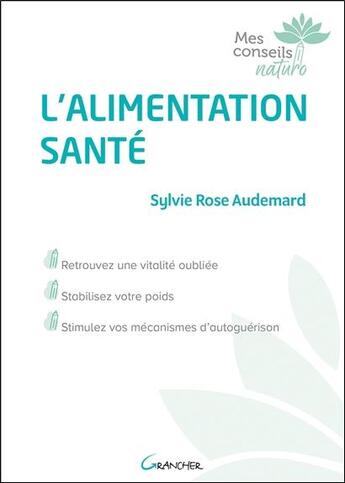 Mes conseils naturo

L'ALIMENTATION SANTÉ

Sylvie Rose Audemard

Retrouvez une vitalité oubliée

Stabilisez votre poids

Stimulez vos mécanismes d'autoguérison

GRANCHER